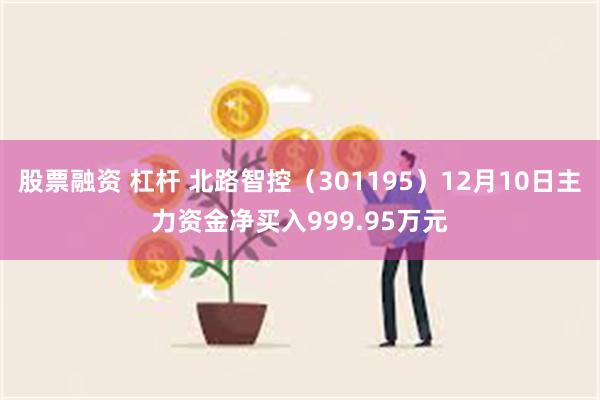 股票融资 杠杆 北路智控（301195）12月10日主力资金净买入999.95万元